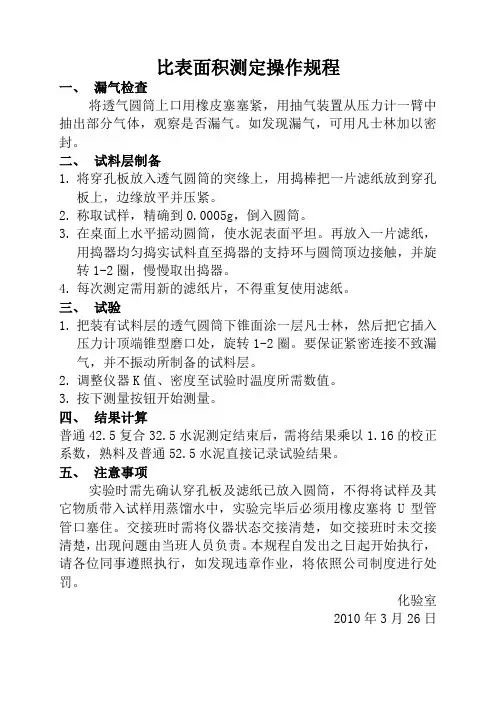 比表面积测定操作规程

一、 漏气检查

将透气圆筒上口用橡皮塞塞紧，用抽气装置从压力计一臂中抽出部分气体，观察是否漏气。如发现漏气，可用凡士林加以密封。

二、 试料层制备

1. 将穿孔板放入透气圆筒的突缘上，用捣棒把一片滤纸放到穿孔板上，边缘放平并压紧。
2. 称取试样，精确到 0.0005g，倒入圆筒。
3. 在桌面上水平摇动圆筒，使水泥表面平坦。再放入一片滤纸，用捣器均匀捣实试料直至捣器的支持环与圆筒顶边接触，并旋转 1-2 圈，慢慢取出捣器。
4. 每次测定需用新的滤纸片，不得重复使用滤纸。

三、 试验

1. 把装有试料层的透气圆筒下锥面涂一层凡士林，然后把它插入压力计顶端锥型磨口处，旋转 1-2 圈。要保证紧密连接不致漏气，并不振动所制备的试料层。
2. 调整仪器 K 值、密度至试验时温度所需数值。
3. 按下测量按钮开始测量。

四、 结果计算

普通 42.5 复合 32.5 水泥测定结束后，需将结果乘以 1.16 的校正系数，熟料及普通 52.5 水泥直接记录试验结果。

五、 注意事项

实验时需先确认穿孔板及滤纸已放入圆筒，不得将试样及其它物质带入试样用蒸馏水中，实验完毕后必须用橡皮塞将 U 型管管口塞住。交接班时需将仪器状态交接清楚，如交接班时未交接清楚，出现问题由当班人员负责。本规程自发出之日起开始执行，请各位同事遵照执行，如发现违章作业，将依照公司制度进行处罚。

化验室
2010 年 3 月 26 日